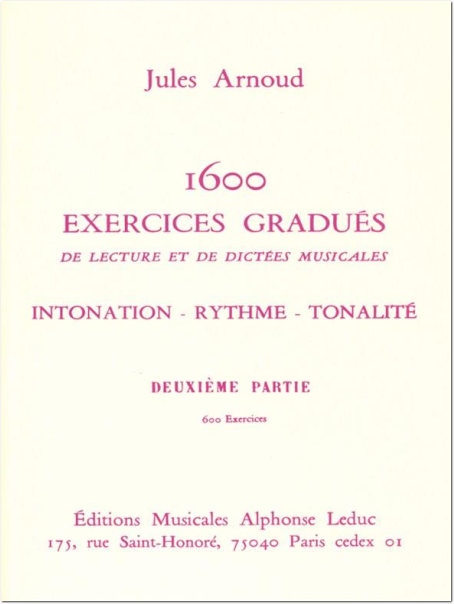 Jules Arnoud

1600
EXERCICES GRADUÉS
DE LECTURE ET DE DICTÉES MUSICALES

INTONATION - RYTHME - TONALITÉ

DEUXIÈME PARTIE

600 Exercices

Éditions Musicales Alphonse Leduc
175, rue Saint-Honoré, 75040 Paris cedex 01